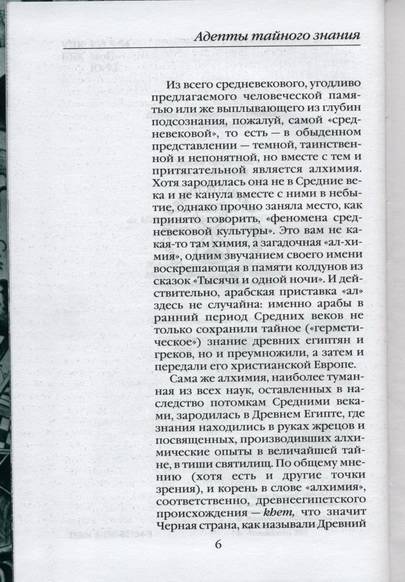 Адепты тайного знания

Из всего средневекового, угодливо предлагаемого человеческой памятью или же выплывающего из глубин подсознания, пожалуй, самой «средневековой», то есть — в обыденном представлении — темной, таинственной и непонятной, но вместе с тем и притягательной является алхимия. Хотя зародилась она не в Средние века и не канула вместе с ними в небытие, однако прочно заняла место, как принято говорить, «феномена средневековой культуры». Это вам не какая-то там химия, а загадочная «ал-химия», одним звучанием своего имени воскрешающая в памяти колдунов из сказок «Тысячи и одной ночи». И действительно, арабская приставка «ал» здесь не случайна: именно арабы в ранний период Средних веков не только сохранили тайное («герметическое») знание древних египтян и греков, но и преумножили, а затем и передали его христианской Европе.

Сама же алхимия, наиболее туманная из всех наук, оставленных в наследство потомкам Средними веками, зародилась в Древнем Египте, где знания находились в руках жрецов и посвященных, производивших алхимические опыты в величайшей тайне, в тиши святилищ. По общему мнению (хотя есть и другие точки зрения), и корень в слове «алхимия», соответственно, древнеегипетского происхождения — khem, что значит Черная страна, как называли Древний

6